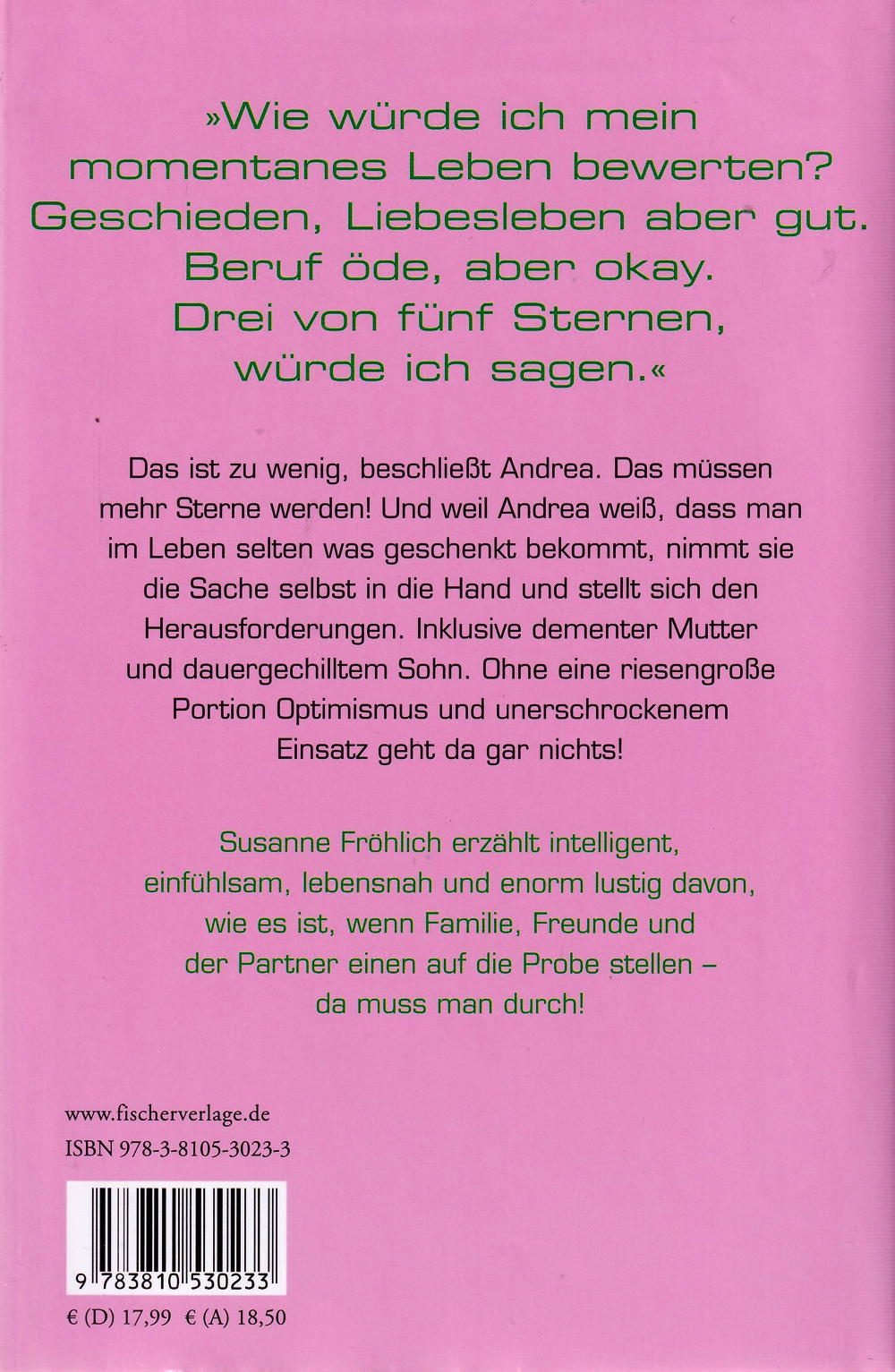 »Wie würde ich mein momentanes Leben bewerten? Geschieden, Liebesleben aber gut. Beruf öde, aber okay. Drei von fünf Sternen, würde ich sagen.«

Das ist zu wenig, beschließt Andrea. Das müssen mehr Sterne werden! Und weil Andrea weiß, dass man im Leben selten was geschenkt bekommt, nimmt sie die Sache selbst in die Hand und stellt sich den Herausforderungen. Inklusive dementer Mutter und dauergechilltem Sohn. Ohne eine riesengroße Portion Optimismus und unerschrockenem Einsatz geht da gar nichts!

Susanne Fröhlich erzählt intelligent, einfühlsam, lebensnah und enorm lustig davon, wie es ist, wenn Familie, Freunde und der Partner einen auf die Probe stellen – da muss man durch!

www.fischerverlage.de
ISBN 978-3-8105-3023-3

9 783810 530233

€ (D) 17,99 € (A) 18,50